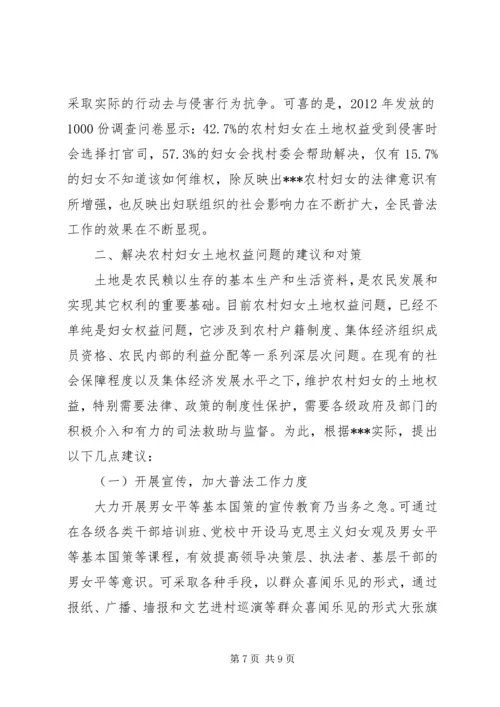 采取实际的行动去与侵害行为抗争。可喜的是，2012 年发放的 1000 份调查问卷显示：42.7%的农村妇女在土地权益受到侵害时会选择打官司，57.3%的妇女会找村委会帮助解决，仅有 15.7%的妇女不知道该如何维权，除反映出***农村妇女的法律意识有所增强，也反映出妇联组织的社会影响力在不断扩大，全民普法工作的效果在不断显现。

二、解决农村妇女土地权益问题的建议和对策

土地是农民赖以生存的基本生产和生活资料，是农民发展和实现其它权利的重要基础。目前农村妇女土地权益问题，已经不单纯是妇女权益问题，它涉及到农村户籍制度、集体经济组织成员资格、农民内部的利益分配等一系列深层次问题。在现有的社会保障程度以及集体经济发展水平之下，维护农村妇女的土地权益，特别需要法律、政策的制度性保护，需要各级政府及部门的积极介入和有力的司法救助与监督。为此，根据***实际，提出以下几点建议：

（一）开展宣传，加大普法工作力度

大力开展男女平等基本国策的宣传教育乃当务之急。可通过在各级各类干部培训班、党校中开设马克思主义妇女观及男女平等基本国策等课程，有效提高领导决策层、执法者、基层干部的男女平等意识。可采取各种手段，以群众喜闻乐见的形式，通过报纸、广播、墙报和文艺进村巡演等群众喜闻乐见的形式大张旗

第 7 页 共 9 页